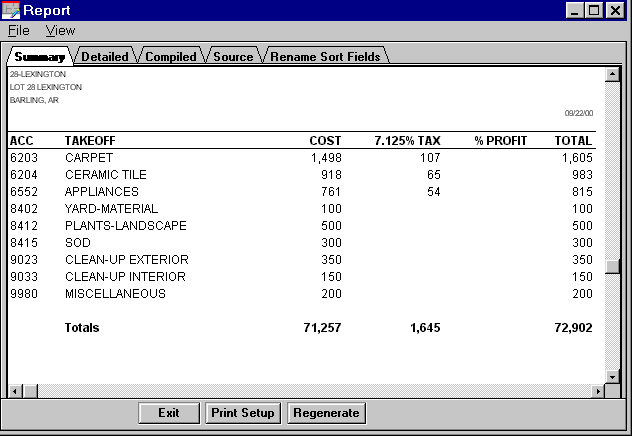 Report

File View

Summary Detailed Compiled Source Rename Sort Fields

28-LEXINGTON
LOT 28 LEXINGTON
BARLING, AR

09/22/00

| ACC | TAKEOFF | COST | 7.125% TAX | % PROFIT | TOTAL |
|---|---|---|---|---|---|
| 6203 | CARPET | 1,498 | 107 | | 1,605 |
| 6204 | CERAMIC TILE | 918 | 65 | | 983 |
| 6552 | APPLIANCES | 761 | 54 | | 815 |
| 8402 | YARD-MATERIAL | 100 | | | 100 |
| 8412 | PLANTS-LANDSCAPE | 500 | | | 500 |
| 8415 | SOD | 300 | | | 300 |
| 9023 | CLEAN-UP EXTERIOR | 350 | | | 350 |
| 9033 | CLEAN-UP INTERIOR | 150 | | | 150 |
| 9980 | MISCELLANEOUS | 200 | | | 200 |
| | Totals | 71,257 | 1,645 | | 72,902 |

Exit Print Setup Regenerate